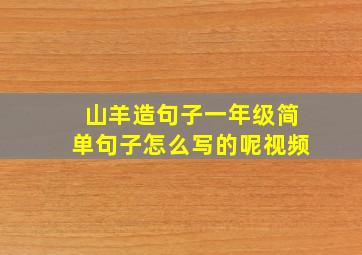 山羊造句子一年级简单句子怎么写的呢视频